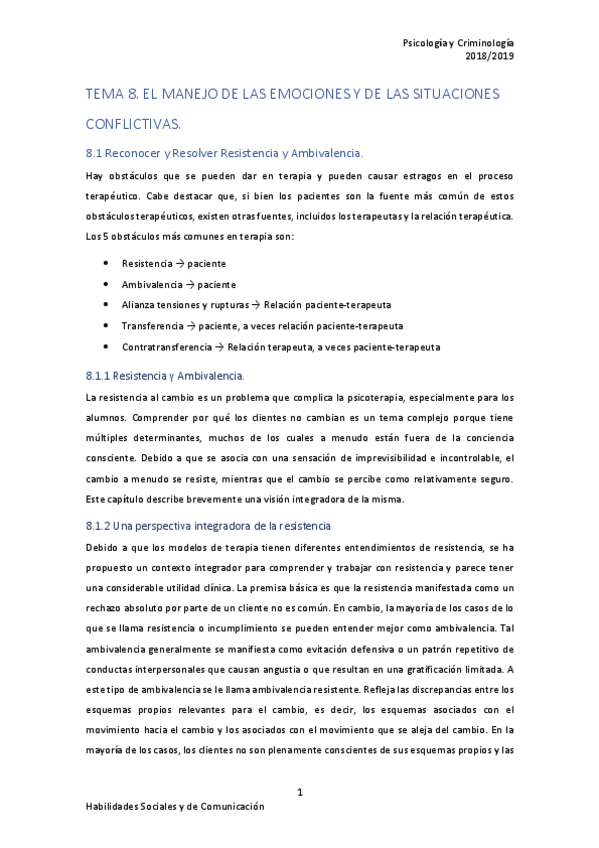 Psicología y Criminología
2018/2019

TEMA 8. EL MANEJO DE LAS EMOCIONES Y DE LAS SITUACIONES CONFLICTIVAS.

8.1 Reconocer y Resolver Resistencia y Ambivalencia.

Hay obstáculos que se pueden dar en terapia y pueden causar estragos en el proceso terapéutico. Cabe destacar que, si bien los pacientes son la fuente más común de estos obstáculos terapéuticos, existen otras fuentes, incluidos los terapeutas y la relación terapéutica. Los 5 obstáculos más comunes en terapia son:

• Resistencia → paciente
• Ambivalencia → paciente
• Alianza tensiones y rupturas → Relación paciente-terapeuta
• Transferencia → paciente, a veces relación paciente-terapeuta
• Contratransferencia → Relación terapeuta, a veces paciente-terapeuta

8.1.1 Resistencia y Ambivalencia.

La resistencia al cambio es un problema que complica la psicoterapia, especialmente para los alumnos. Comprender por qué los clientes no cambian es un tema complejo porque tiene múltiples determinantes, muchos de los cuales a menudo están fuera de la conciencia consciente. Debido a que se asocia con una sensación de imprevisibilidad e incontrolable, el cambio a menudo se resiste, mientras que el cambio se percibe como relativamente seguro. Este capítulo describe brevemente una visión integradora de la misma.

8.1.2 Una perspectiva integradora de la resistencia

Debido a que los modelos de terapia tienen diferentes entendimientos de resistencia, se ha propuesto un contexto integrador para comprender y trabajar con resistencia y parece tener una considerable utilidad clínica. La premisa básica es que la resistencia manifestada como un rechazo absoluto por parte de un cliente no es común. En cambio, la mayoría de los casos de lo que se llama resistencia o incumplimiento se pueden entender mejor como ambivalencia. Tal ambivalencia generalmente se manifiesta como evitación defensiva o un patrón repetitivo de conductas interpersonales que causan angustia o que resultan en una gratificación limitada. A este tipo de ambivalencia se le llama ambivalencia resistente. Refleja las discrepancias entre los esquemas propios relevantes para el cambio, es decir, los esquemas asociados con el movimiento hacia el cambio y los asociados con el movimiento que se aleja del cambio. En la mayoría de los casos, los clientes no son plenamente conscientes de sus esquemas propios y las

1

Habilidades Sociales y de Comunicación